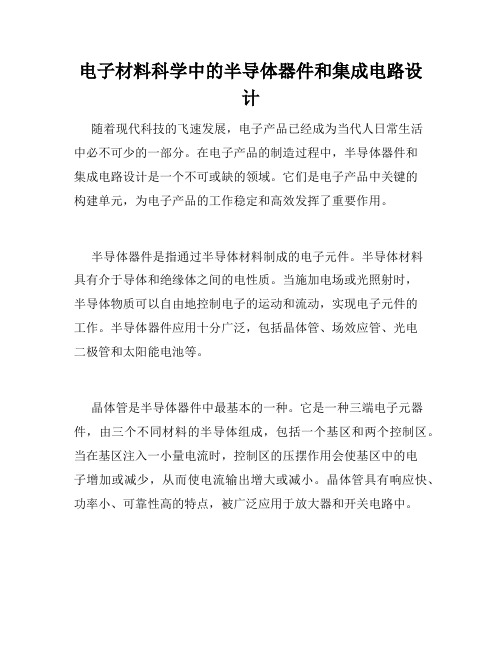 电子材料科学中的半导体器件和集成电路设计

随着现代科技的飞速发展，电子产品已经成为当代人日常生活中必不可少的一部分。在电子产品的制造过程中，半导体器件和集成电路设计是一个不可或缺的领域。它们是电子产品中关键的构建单元，为电子产品的工作稳定和高效发挥了重要作用。

半导体器件是指通过半导体材料制成的电子元件。半导体材料具有介于导体和绝缘体之间的电性质。当施加电场或光照射时，半导体物质可以自由地控制电子的运动和流动，实现电子元件的工作。半导体器件应用十分广泛，包括晶体管、场效应管、光电二极管和太阳能电池等。

晶体管是半导体器件中最基本的一种。它是一种三端电子元器件，由三个不同材料的半导体组成，包括一个基区和两个控制区。当在基区注入一小量电流时，控制区的压摆作用会使基区中的电子增加或减少，从而使电流输出增大或减小。晶体管具有响应快、功率小、可靠性高的特点，被广泛应用于放大器和开关电路中。